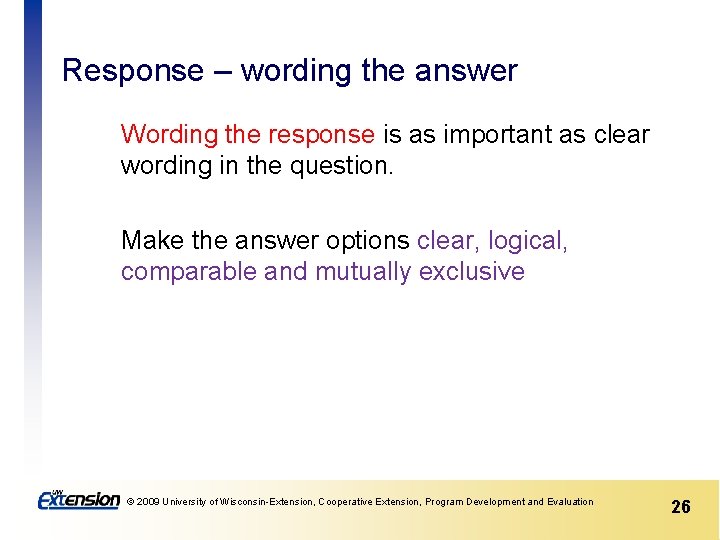 Response – wording the answer

Wording the response is as important as clear wording in the question.

Make the answer options clear, logical, comparable and mutually exclusive

UW Extension © 2009 University of Wisconsin-Extension, Cooperative Extension, Program Development and Evaluation

26